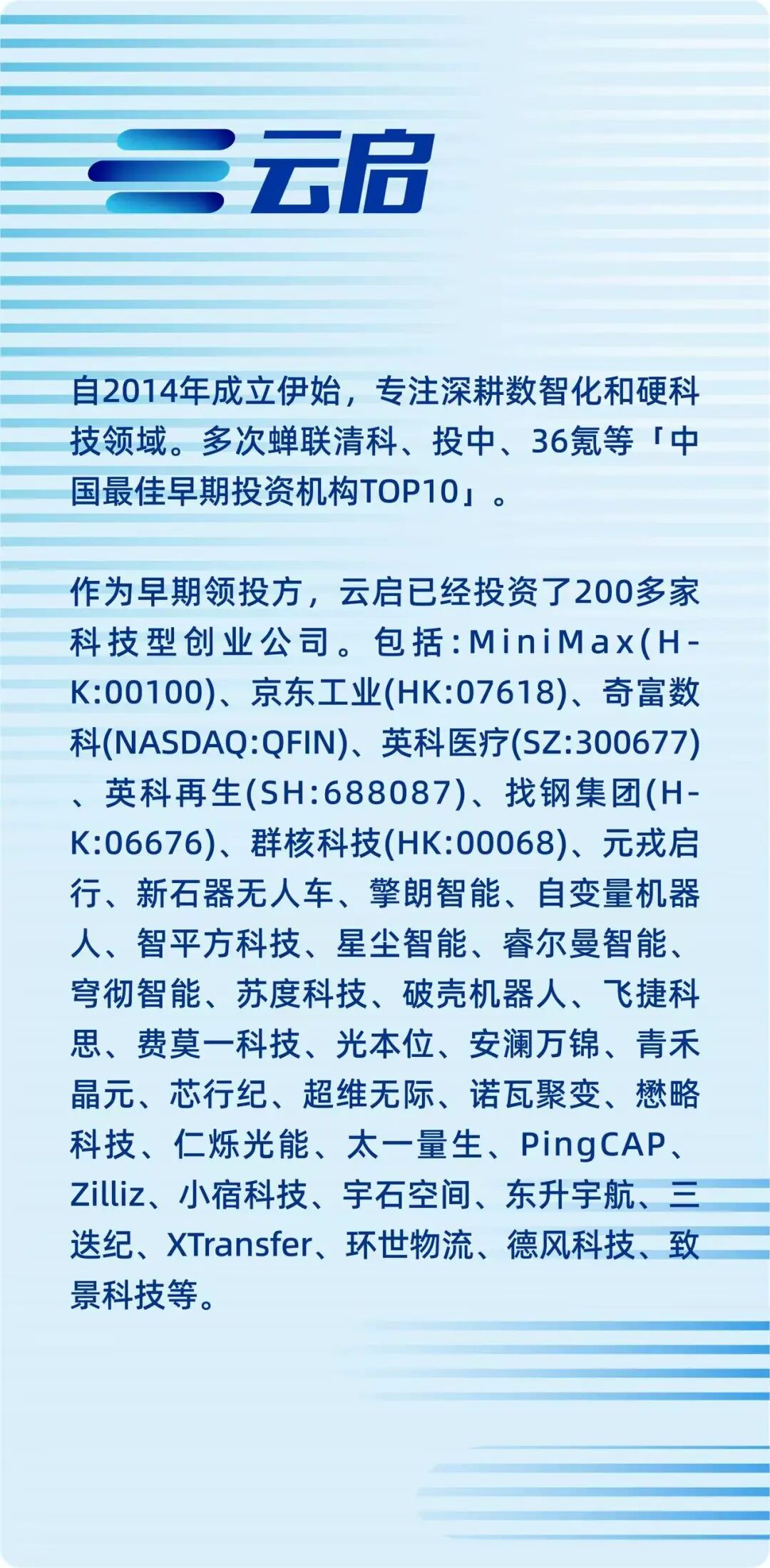 云启

自2014年成立伊始，专注深耕数智化和硬科技领域。多次蝉联清科、投中、36氪等「中国最佳早期投资机构TOP10」。

作为早期领投方，云启已经投资了200多家科技型创业公司。包括：MiniMax(HK:00100)、京东工业(HK:07618)、奇富数科(NASDAQ:QFIN)、英科医疗(SZ:300677)、英科再生(SH:688087)、找钢集团(HK:06676)、群核科技(HK:00068)、元戎启行、新石器无人车、擎朗智能、自变量机器人、智平方科技、星尘智能、睿尔曼智能、穹彻智能、苏度科技、破壳机器人、飞捷科思、费莫一科技、光本位、安澜万锦、青禾晶元、芯行纪、超维无际、诺瓦聚变、懋略科技、仁烁光能、太一量生、PingCAP、Zilliz、小宿科技、宇石空间、东升宇航、三迭纪、XTransfer、环世物流、德风科技、致景科技等。